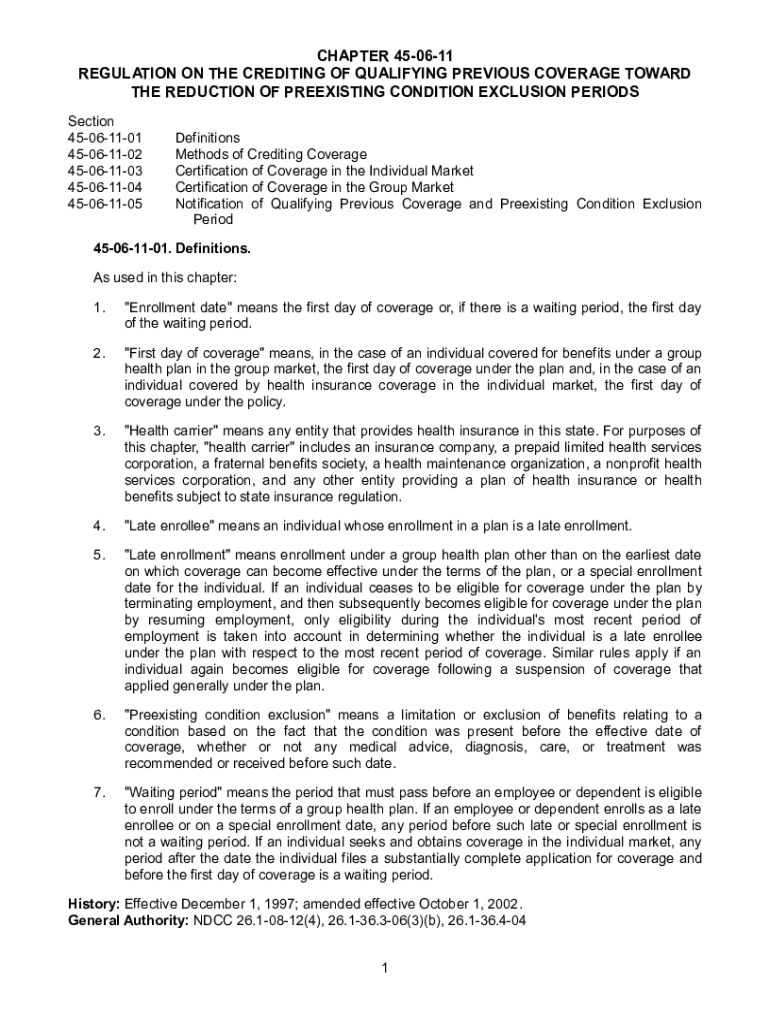 CHAPTER 45-06-11
REGULATION ON THE CREDITING OF QUALIFYING PREVIOUS COVERAGE TOWARD THE REDUCTION OF PREEXISTING CONDITION EXCLUSION PERIODS

Section
45-06-11-01 Definitions
45-06-11-02 Methods of Crediting Coverage
45-06-11-03 Certification of Coverage in the Individual Market
45-06-11-04 Certification of Coverage in the Group Market
45-06-11-05 Notification of Qualifying Previous Coverage and Preexisting Condition Exclusion Period

45-06-11-01. Definitions.

As used in this chapter:

1. "Enrollment date" means the first day of coverage or, if there is a waiting period, the first day of the waiting period.

2. "First day of coverage" means, in the case of an individual covered for benefits under a group health plan in the group market, the first day of coverage under the plan and, in the case of an individual covered by health insurance coverage in the individual market, the first day of coverage under the policy.

3. "Health carrier" means any entity that provides health insurance in this state. For purposes of this chapter, "health carrier" includes an insurance company, a prepaid limited health services corporation, a fraternal benefits society, a health maintenance organization, a nonprofit health services corporation, and any other entity providing a plan of health insurance or health benefits subject to state insurance regulation.

4. "Late enrollee" means an individual whose enrollment in a plan is a late enrollment.

5. "Late enrollment" means enrollment under a group health plan other than on the earliest date on which coverage can become effective under the terms of the plan, or a special enrollment date for the individual. If an individual ceases to be eligible for coverage under the plan by terminating employment, and then subsequently becomes eligible for coverage under the plan by resuming employment, only eligibility during the individual's most recent period of employment is taken into account in determining whether the individual is a late enrollee under the plan with respect to the most recent period of coverage. Similar rules apply if an individual again becomes eligible for coverage following a suspension of coverage that applied generally under the plan.

6. "Preexisting condition exclusion" means a limitation or exclusion of benefits relating to a condition based on the fact that the condition was present before the effective date of coverage, whether or not any medical advice, diagnosis, care, or treatment was recommended or received before such date.

7. "Waiting period" means the period that must pass before an employee or dependent is eligible to enroll under the terms of a group health plan. If an employee or dependent enrolls as a late enrollee or on a special enrollment date, any period before such late or special enrollment is not a waiting period. If an individual seeks and obtains coverage in the individual market, any period after the date the individual files a substantially complete application for coverage and before the first day of coverage is a waiting period.

History: Effective December 1, 1997; amended effective October 1, 2002.
General Authority: NDCC 26.1-08-12(4), 26.1-36.3-06(3)(b), 26.1-36.4-04

1